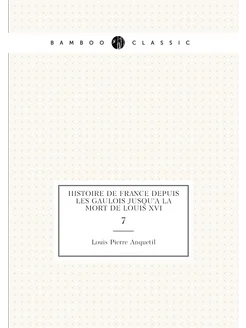 BAMBOO CLASSIC

HISTOIRE DE FRANCE DEPUIS LES GAULOIS JUSQU'A LA MORT DE LOUIS XVI

7

Louis Pierre Anquetil